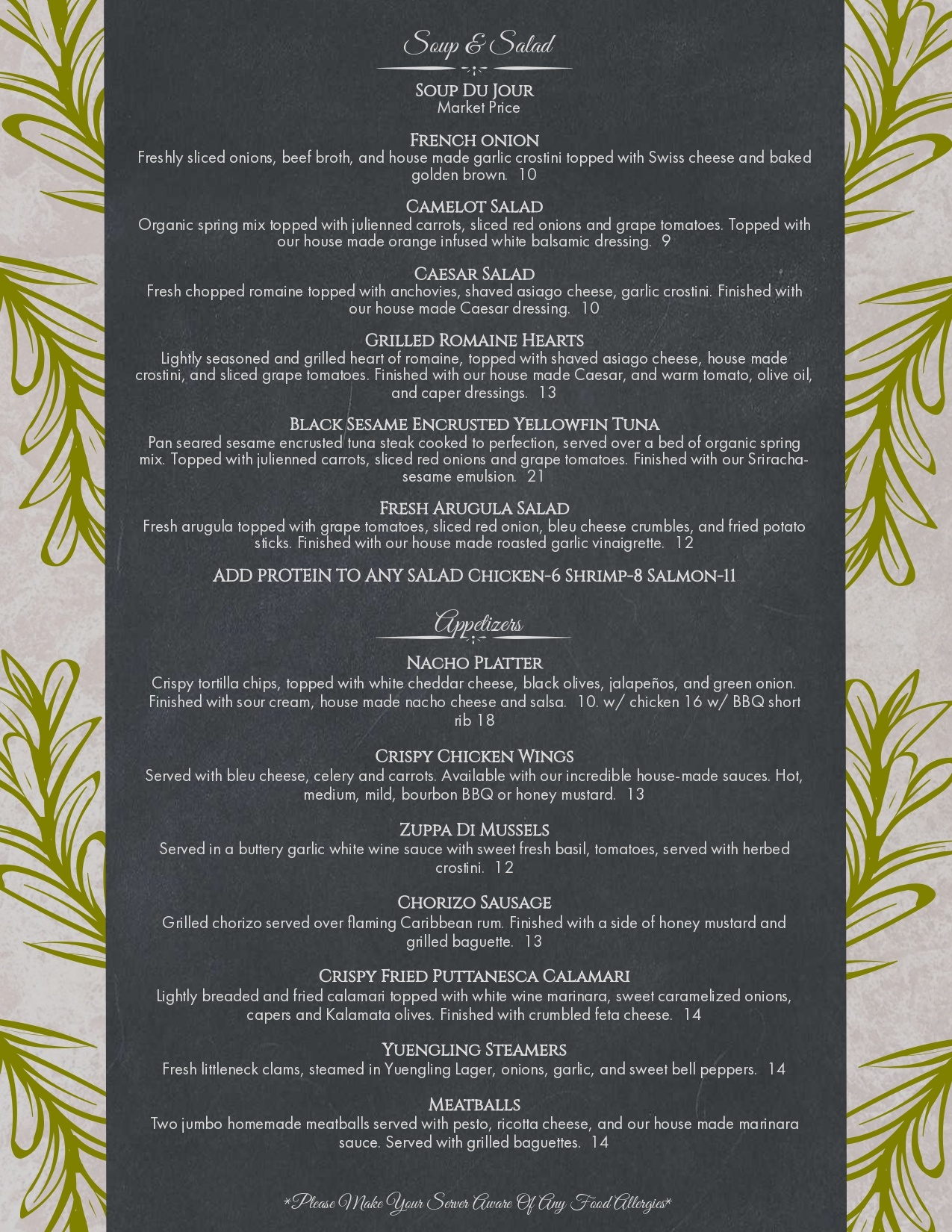 Soup & Salad

Soup Du Jour
Market Price

French onion
Freshly sliced onions, beef broth, and house made garlic crostini topped with Swiss cheese and baked golden brown. 10

Camelot Salad
Organic spring mix topped with julienned carrots, sliced red onions and grape tomatoes. Topped with our house made orange infused white balsamic dressing. 9

Caesar Salad
Fresh chopped romaine topped with anchovies, shaved asiago cheese, garlic crostini. Finished with our house made Caesar dressing. 10

Grilled Romaine Hearts
Lightly seasoned and grilled heart of romaine, topped with shaved asiago cheese, house made crostini, and sliced grape tomatoes. Finished with our house made Caesar, and warm tomato, olive oil, and caper dressings. 13

Black Sesame Encrusted Yellowfin Tuna
Pan seared sesame encrusted tuna steak cooked to perfection, served over a bed of organic spring mix. Topped with julienned carrots, sliced red onions and grape tomatoes. Finished with our Sriracha-sesame emulsion. 21

Fresh Arugula Salad
Fresh arugula topped with grape tomatoes, sliced red onion, bleu cheese crumbles, and fried potato sticks. Finished with our house made roasted garlic vinaigrette. 12

ADD PROTEIN TO ANY SALAD Chicken-6 Shrimp-8 Salmon-11

Appetizers

Nacho Platter
Crispy tortilla chips, topped with white cheddar cheese, black olives, jalapeños, and green onion. Finished with sour cream, house made nacho cheese and salsa. 10. w/ chicken 16 w/ BBQ short rib 18

Crispy Chicken Wings
Served with bleu cheese, celery and carrots. Available with our incredible house-made sauces. Hot, medium, mild, bourbon BBQ or honey mustard. 13

Zuppa Di Mussels
Served in a buttery garlic white wine sauce with sweet fresh basil, tomatoes, served with herbed crostini. 12

Chorizo Sausage
Grilled chorizo served over flaming Caribbean rum. Finished with a side of honey mustard and grilled baguette. 13

Crispy Fried Puttanesca Calamari
Lightly breaded and fried calamari topped with white wine marinara, sweet caramelized onions, capers and Kalamata olives. Finished with crumbled feta cheese. 14

Yuengling Steamers
Fresh littleneck clams, steamed in Yuengling Lager, onions, garlic, and sweet bell peppers. 14

Meatballs
Two jumbo homemade meatballs served with pesto, ricotta cheese, and our house made marinara sauce. Served with grilled baguettes. 14

*Please Make Your Server Aware Of Any Food Allergies*